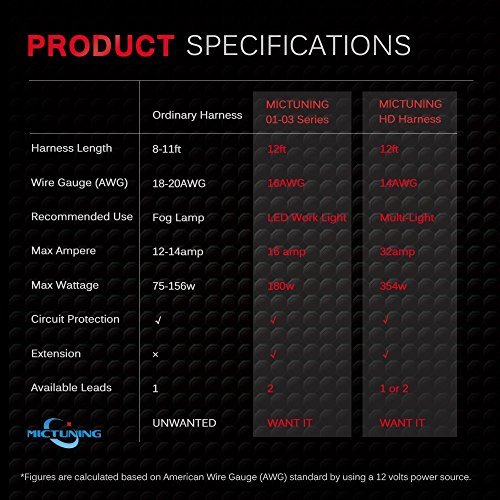 PRODUCT SPECIFICATIONS

| | Ordinary Harness | MICTUNING 01-03 Series | MICTUNING HD Harness |
|---|---|---|---|
| Harness Length | 8-11ft | 12ft | 12ft |
| Wire Gauge (AWG) | 18-20AWG | 16AWG | 14AWG |
| Recommended Use | Fog Lamp | LED Work Light | Multi-Light |
| Max Ampere | 12-14amp | 16 amp | 32amp |
| Max Wattage | 75-156w | 180w | 354w |
| Circuit Protection | √ | √ | √ |
| Extension | × | √ | √ |
| Available Leads | 1 | 2 | 1 or 2 |
| MICTUNING | UNWANTED | WANT IT | WANT IT |

*Figures are calculated based on American Wire Gauge (AWG) standard by using a 12 volts power source.